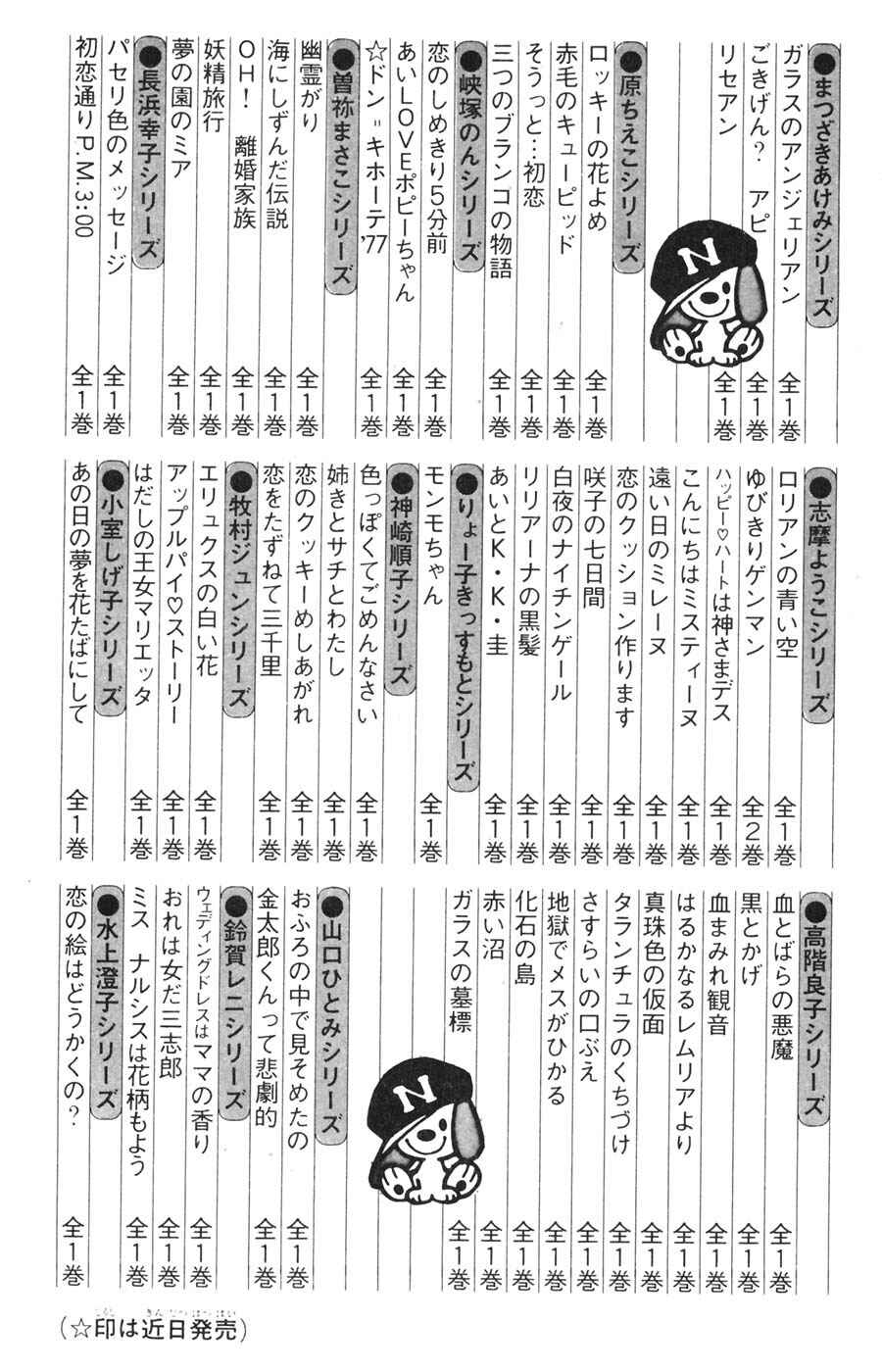 ●まつざきあけみシリーズ
ガラスのアンジェリアン 全1巻
ごきげん? アピ 全1巻
リセアン 全1巻

●原ちえこシリーズ
ロッキーの花よめ 全1巻
赤毛のキューピッド 全1巻
そうっと…初恋 全1巻
三つのブランコの物語 全1巻

●峡塚のんシリーズ
恋のしめきり5分前 全1巻
あいLOVEポピーちゃん 全1巻
☆ドン=キホーテ'77 全1巻

●曽祢まさこシリーズ
幽霊がり 全1巻
海にしずんだ伝説 全1巻
OH! 離婚家族 全1巻
妖精旅行 全1巻
夢の園のミア 全1巻

●長浜幸子シリーズ
パセリ色のメッセージ 全1巻
初恋通りP.M.3:00 全1巻

●志摩ようこシリーズ
ロリアンの青い空 全1巻
ゆびきりゲンマン 全2巻
ハッピー♡ハートは神さまデス 全1巻
こんにちはミスティーヌ 全1巻
遠い日のミレーヌ 全1巻
恋のクッション作ります 全1巻
咲子の七日間 全1巻
白夜のナイチンゲール 全1巻
リリアーナの黒髪 全1巻
あいとK・K・圭 全1巻

●りょー子きっすもとシリーズ
モンモちゃん 全1巻

●神崎順子シリーズ
色っぽくてごめんなさい 全1巻
姉きとサチとわたし 全1巻
恋のクッキーめしあがれ 全1巻
恋をたずねて三千里 全1巻

●牧村ジュンシリーズ
エリュクスの白い花 全1巻
アップルパイ♡ストーリー 全1巻
はだしの王女マリエッタ 全1巻

●小室しげ子シリーズ
あの日の夢を花たばにして 全1巻

●高階良子シリーズ
血とばらの悪魔 全1巻
黒とかげ 全1巻
血まみれ観音 全1巻
はるかなるレムリアより 全1巻
真珠色の仮面 全1巻
タランチュラのくちづけ 全1巻
さすらいの口ぶえ 全1巻
地獄でメスがひかる 全1巻
化石の島 全1巻
赤い沼 全1巻
ガラスの墓標 全1巻

●山口ひとみシリーズ
おふろの中で見そめたの 全1巻
金太郎くんって悲劇的 全1巻

●鈴賀レニシリーズ
ウェディングドレスはママの香り 全1巻
おれは女だ三志郎 全1巻
ミス ナルシスは花柄もよう 全1巻

●水上澄子シリーズ
恋の絵はどうかくの? 全1巻

(☆印は近日発売)